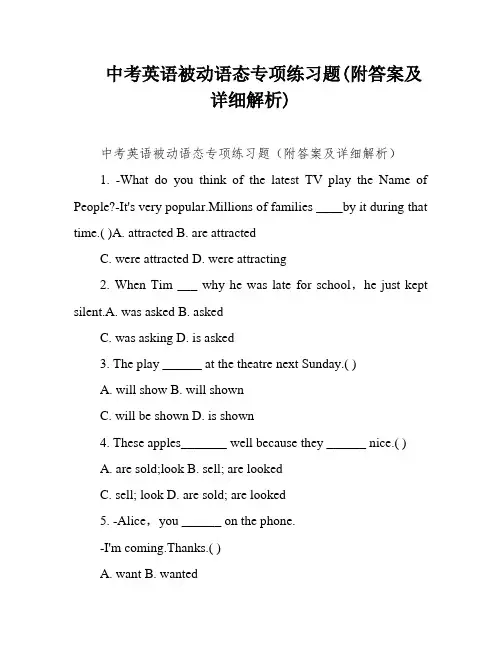 中考英语被动语态专项练习题(附答案及详细解析)

中考英语被动语态专项练习题（附答案及详细解析）

1. -What do you think of the latest TV play the Name of People?-It's very popular.Millions of families ____by it during that time.( )A. attracted B. are attracted

C. were attracted D. were attracting

2. When Tim ___ why he was late for school，he just kept silent.A. was asked B. asked

C. was asking D. is asked

3. The play ______ at the theatre next Sunday.( )

A. will show B. will shown

C. will be shown D. is shown

4. These apples_______ well because they ______ nice.( )

A. are sold;look B. sell; are looked

C. sell; look D. are sold; are looked

5. -Alice，you ______ on the phone.

-I'm coming.Thanks.( )

A. want B. wanted